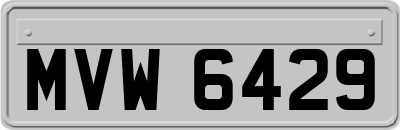 MVW 6429